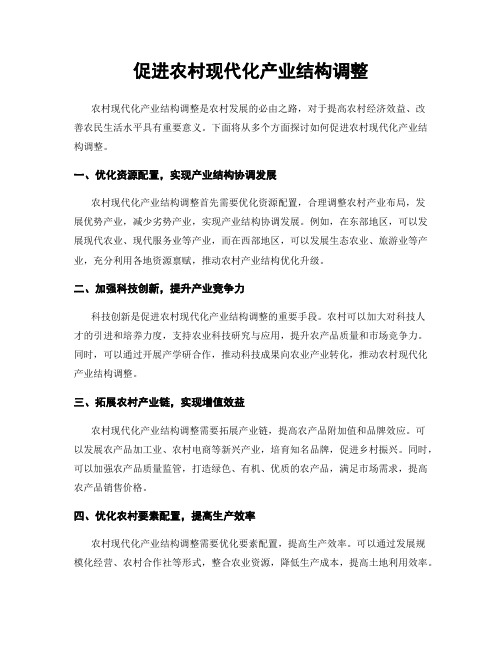 促进农村现代化产业结构调整

农村现代化产业结构调整是农村发展的必由之路，对于提高农村经济效益、改善农民生活水平具有重要意义。下面将从多个方面探讨如何促进农村现代化产业结构调整。

一、优化资源配置，实现产业结构协调发展

农村现代化产业结构调整首先需要优化资源配置，合理调整农村产业布局，发展优势产业，减少劣势产业，实现产业结构协调发展。例如，在东部地区，可以发展现代农业、现代服务业等产业，而在西部地区，可以发展生态农业、旅游业等产业，充分利用各地资源禀赋，推动农村产业结构优化升级。

二、加强科技创新，提升产业竞争力

科技创新是促进农村现代化产业结构调整的重要手段。农村可以加大对科技人才的引进和培养力度，支持农业科技研究与应用，提升农产品质量和市场竞争力。同时，可以通过开展产学研合作，推动科技成果向农业产业转化，推动农村现代化产业结构调整。

三、拓展农村产业链，实现增值效益

农村现代化产业结构调整需要拓展产业链，提高农产品附加值和品牌效应。可以发展农产品加工业、农村电商等新兴产业，培育知名品牌，促进乡村振兴。同时，可以加强农产品质量监管，打造绿色、有机、优质的农产品，满足市场需求，提高农产品销售价格。

四、优化农村要素配置，提高生产效率

农村现代化产业结构调整需要优化要素配置，提高生产效率。可以通过发展规模化经营、农村合作社等形式，整合农业资源，降低生产成本，提高土地利用效率。